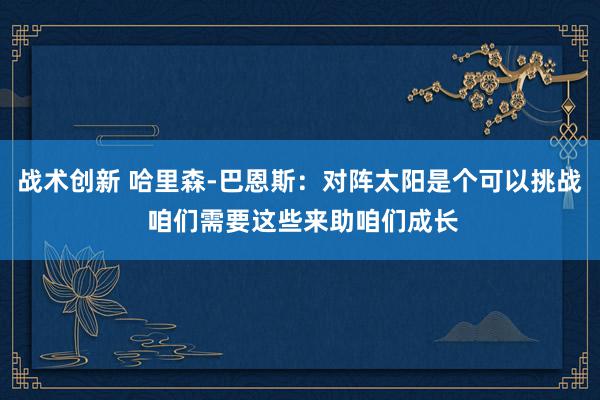 战术创新 哈里森-巴恩斯：对阵太阳是个可以挑战 咱们需要这些来助咱们成长